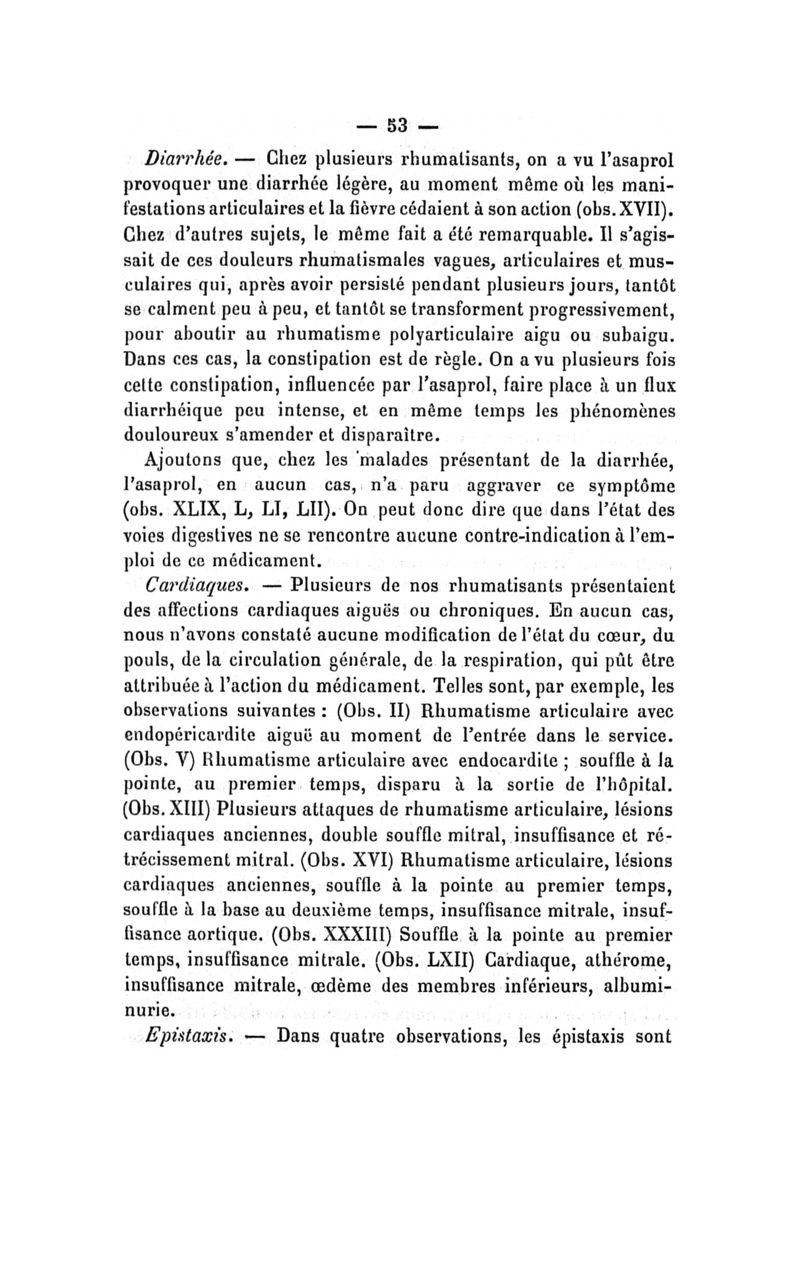 — 53 —

Diarrhée. — Chez plusieurs rhumatisants, on a vu l'asaprol provoquer une diarrhée légère, au moment même où les manifestations articulaires et la fièvre cédaient à son action (obs. XVII). Chez d'autres sujets, le même fait a été remarquable. Il s'agissait de ces douleurs rhumatismales vagues, articulaires et musculaires qui, après avoir persisté pendant plusieurs jours, tantôt se calment peu à peu, et tantôt se transforment progressivement, pour aboutir au rhumatisme polyarticulaire aigu ou subaigu. Dans ces cas, la constipation est de règle. On a vu plusieurs fois cette constipation, influencée par l'asaprol, faire place à un flux diarrhéique peu intense, et en même temps les phénomènes douloureux s'amender et disparaître.

Ajoutons que, chez les malades présentant de la diarrhée, l'asaprol, en aucun cas, n'a paru aggraver ce symptôme (obs. XLIX, L, LI, LII). On peut donc dire que dans l'état des voies digestives ne se rencontre aucune contre-indication à l'emploi de ce médicament.

Cardiaques. — Plusieurs de nos rhumatisants présentaient des affections cardiaques aiguës ou chroniques. En aucun cas, nous n'avons constaté aucune modification de l'état du cœur, du pouls, de la circulation générale, de la respiration, qui pût être attribuée à l'action du médicament. Telles sont, par exemple, les observations suivantes : (Obs. II) Rhumatisme articulaire avec endopéricardite aiguë au moment de l'entrée dans le service. (Obs. V) Rhumatisme articulaire avec endocardite ; souffle à la pointe, au premier temps, disparu à la sortie de l'hôpital. (Obs. XIII) Plusieurs attaques de rhumatisme articulaire, lésions cardiaques anciennes, double souffle mitral, insuffisance et rétrécissement mitral. (Obs. XVI) Rhumatisme articulaire, lésions cardiaques anciennes, souffle à la pointe au premier temps, souffle à la base au deuxième temps, insuffisance mitrale, insuffisance aortique. (Obs. XXXIII) Souffle à la pointe au premier temps, insuffisance mitrale. (Obs. LXII) Cardiaque, athérome, insuffisance mitrale, œdème des membres inférieurs, albuminurie.

Epistaxis. — Dans quatre observations, les épistaxis sont